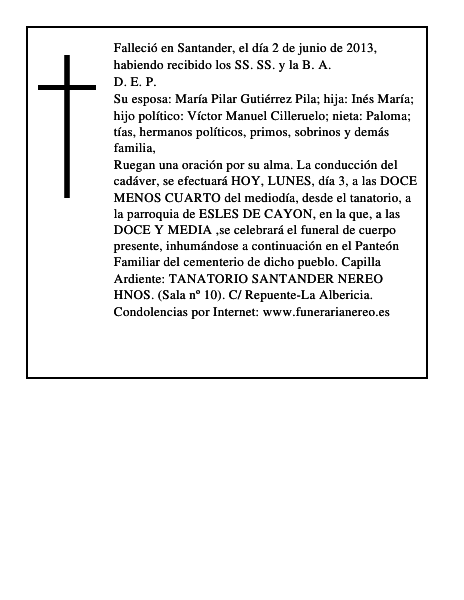 Falleció en Santander, el día 2 de junio de 2013, habiendo recibido los SS. SS. y la B. A.
D. E. P.
Su esposa: María Pilar Gutiérrez Pila; hija: Inés María; hijo político: Víctor Manuel Cilleruelo; nieta: Paloma; tías, hermanos políticos, primos, sobrinos y demás familia,
Ruegan una oración por su alma. La conducción del cadáver, se efectuará HOY, LUNES, día 3, a las DOCE MENOS CUARTO del mediodía, desde el tanatorio, a la parroquia de ESLES DE CAYON, en la que, a las DOCE Y MEDIA ,se celebrará el funeral de cuerpo presente, inhumándose a continuación en el Panteón Familiar del cementerio de dicho pueblo. Capilla Ardiente: TANATORIO SANTANDER NEREO HNOS. (Sala nº 10). C/ Repuente-La Albericia.
Condolencias por Internet: www.funerarianereo.es